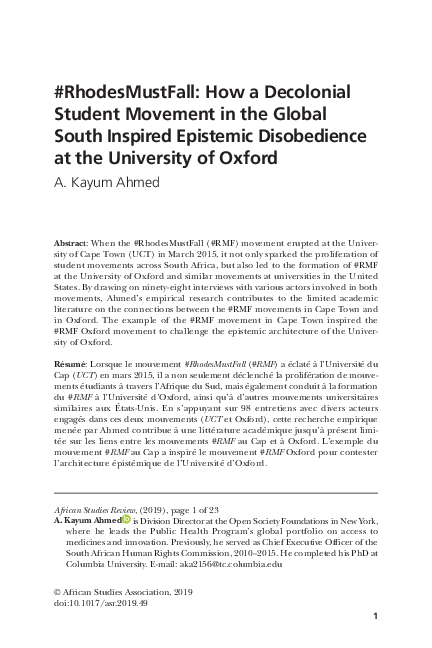 #RhodesMustFall: How a Decolonial Student Movement in the Global South Inspired Epistemic Disobedience at the University of Oxford

A. Kayum Ahmed

Abstract: When the #RhodesMustFall (#RMF) movement erupted at the University of Cape Town (UCT) in March 2015, it not only sparked the proliferation of student movements across South Africa, but also led to the formation of #RMF at the University of Oxford and similar movements at universities in the United States. By drawing on ninety-eight interviews with various actors involved in both movements, Ahmed's empirical research contributes to the limited academic literature on the connections between the #RMF movements in Cape Town and in Oxford. The example of the #RMF movement in Cape Town inspired the #RMF Oxford movement to challenge the epistemic architecture of the University of Oxford.

Résumé: Lorsque le mouvement #RhodesMustFall (#RMF) a éclaté à l'Université du Cap (UCT) en mars 2015, il a non seulement déclenché la prolifération de mouvements étudiants à travers l'Afrique du Sud, mais également conduit à la formation du #RMF à l'Université d'Oxford, ainsi qu'à d'autres mouvements universitaires similaires aux États-Unis. En s'appuyant sur 98 entretiens avec divers acteurs engagés dans ces deux mouvements (UCT et Oxford), cette recherche empirique menée par Ahmed contribue à une littérature académique jusqu'à présent limitée sur les liens entre les mouvements #RMF au Cap et à Oxford. L'exemple du mouvement #RMF au Cap a inspiré le mouvement #RMF Oxford pour contester l'architecture épistémique de l'Université d'Oxford.

African Studies Review, (2019), page 1 of 23

A. Kayum Ahmed is Division Director at the Open Society Foundations in New York, where he leads the Public Health Program's global portfolio on access to medicines and innovation. Previously, he served as Chief Executive Officer of the South African Human Rights Commission, 2010–2015. He completed his PhD at Columbia University. E-mail: aka2156@tc.columbia.edu

© African Studies Association, 2019
doi:10.1017/asr.2019.49

1